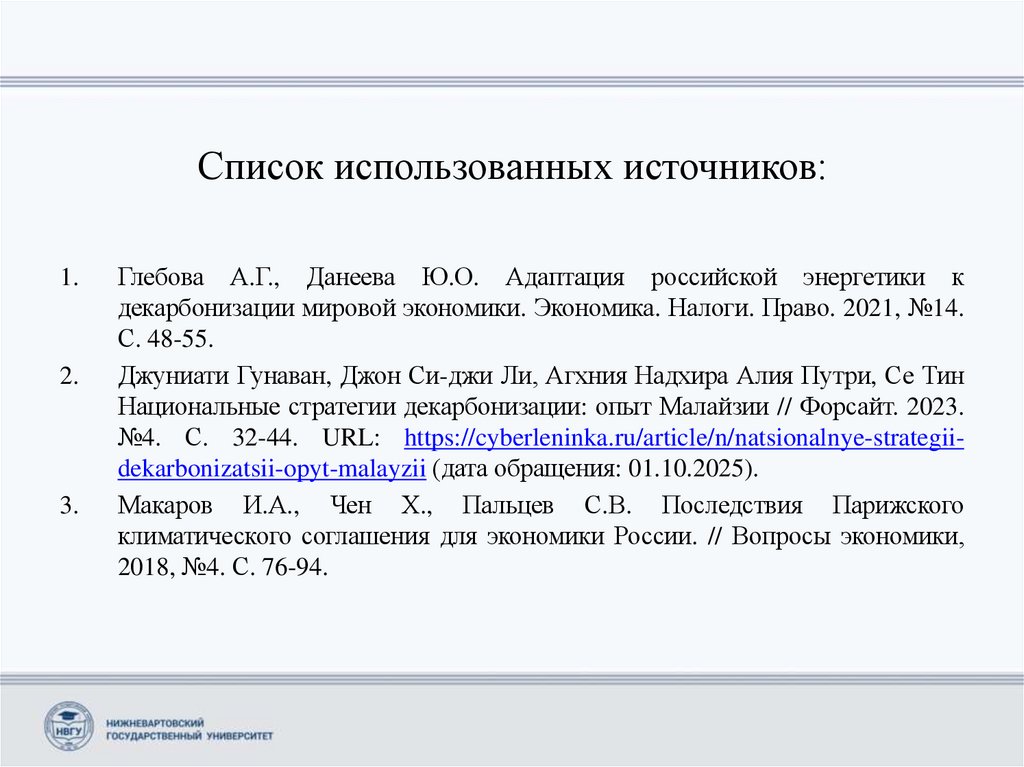 Список использованных источников:

1. Глебова А.Г., Данеева Ю.О. Адаптация российской энергетики к декарбонизации мировой экономики. Экономика. Налоги. Право. 2021, №14. С. 48-55.

2. Джуниати Гунаван, Джон Си-джи Ли, Агхния Надхира Алия Путри, Се Тин Национальные стратегии декарбонизации: опыт Малайзии // Форсайт. 2023. №4. С. 32-44. URL: https://cyberleninka.ru/article/n/natsionalnye-strategii-dekarbonizatsii-opyt-malayzii (дата обращения: 01.10.2025).

3. Макаров И.А., Чен Х., Пальцев С.В. Последствия Парижского климатического соглашения для экономики России. // Вопросы экономики, 2018, №4. С. 76-94.

НВГУ

НИЖНЕВАРТОВСКИЙ ГОСУДАРСТВЕННЫЙ УНИВЕРСИТЕТ